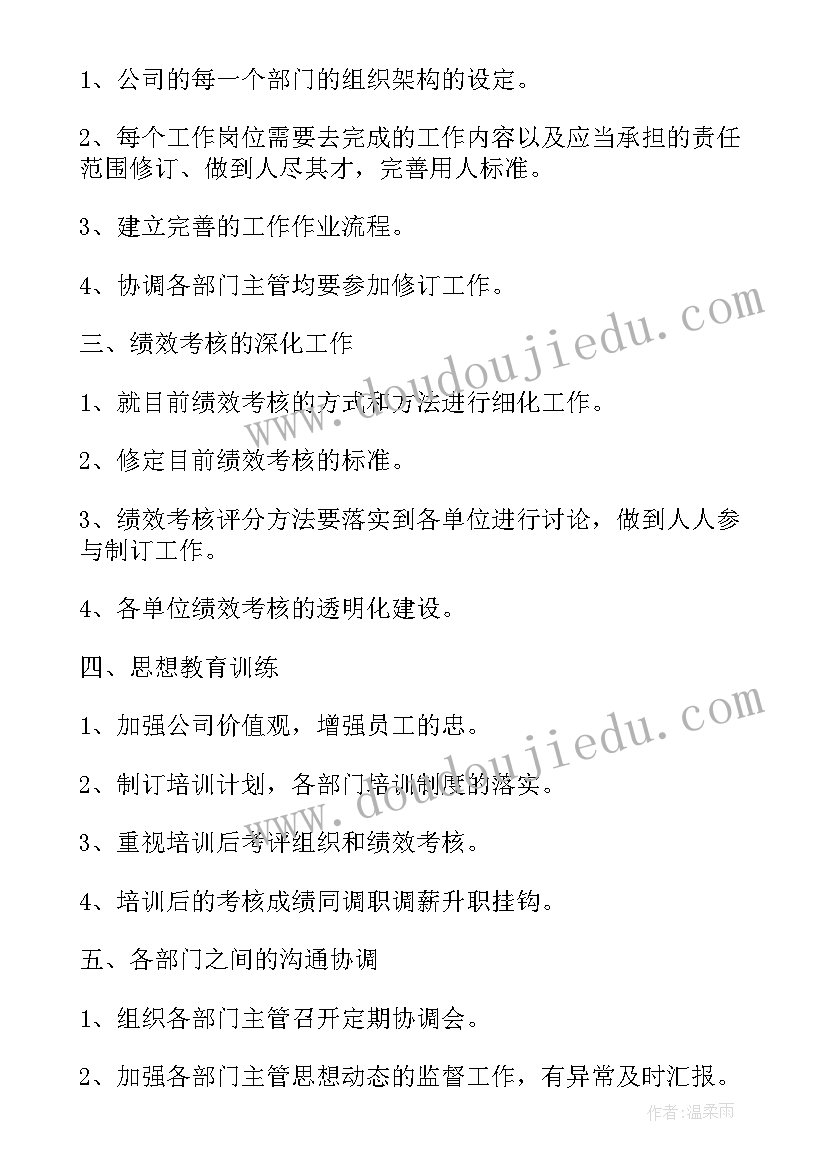 1、公司的每一个部门的组织架构的设定。

2、每个工作岗位需要去完成的工作内容以及应当承担的责任范围修订、做到人尽其才，完善用人标准。

3、建立完善的工作作业流程。

4、协调各部门主管均要参加修订工作。

三、绩效考核的深化工作

1、就目前绩效考核的方式和方法进行细化工作。

2、修定目前绩效考核的标准。

3、绩效考核评分方法要落实到各单位进行讨论，做到人人参与制订工作。

4、各单位绩效考核的透明化建设。

四、思想教育训练

1、加强公司价值观，增强员工的忠。

2、制订培训计划，各部门培训制度的落实。

3、重视培训后考评组织和绩效考核。

4、培训后的考核成绩同调职调薪升职挂钩。

五、各部门之间的沟通协调

1、组织各部门主管召开定期协调会。

2、加强各部门主管思想动态的监督工作，有异常及时汇报。

www.doudoujiedu.com

www.doudoujiedu.com

作者:温柔雨